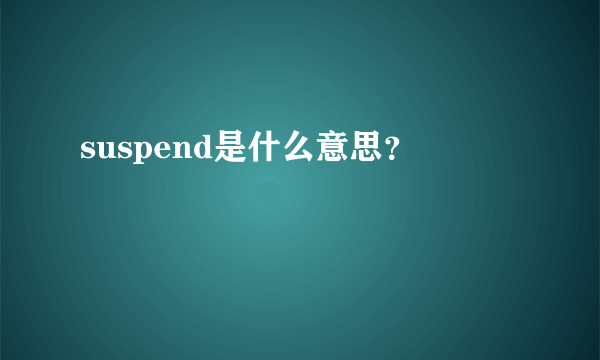 suspend是什么意思？